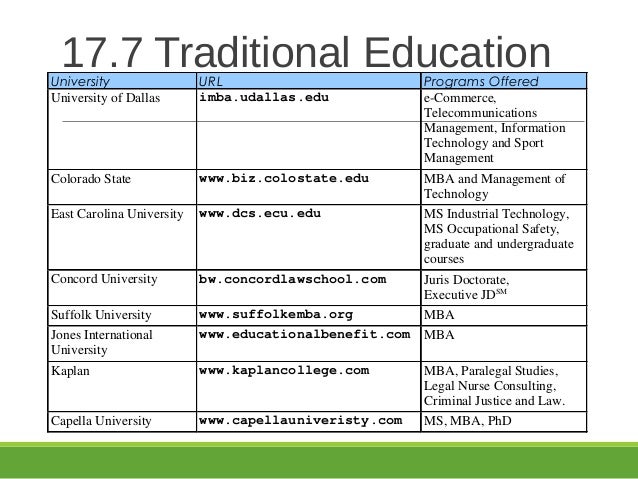 17.7 Traditional Education

| University | URL | Programs Offered |
|---|---|---|
| University of Dallas | imba.udallas.edu | e-Commerce, Telecommunications Management, Information Technology and Sport Management |
| Colorado State | www.biz.colostate.edu | MBA and Management of Technology |
| East Carolina University | www.dcs.ecu.edu | MS Industrial Technology, MS Occupational Safety, graduate and undergraduate courses |
| Concord University | bw.concordlawschool.com | Juris Doctorate, Executive JD$^{SM}$ |
| Suffolk University | www.suffolkemba.org | MBA |
| Jones International University | www.educationalbenefit.com | MBA |
| Kaplan | www.kaplancollege.com | MBA, Paralegal Studies, Legal Nurse Consulting, Criminal Justice and Law. |
| Capella University | www.capellauniveristy.com | MS, MBA, PhD |